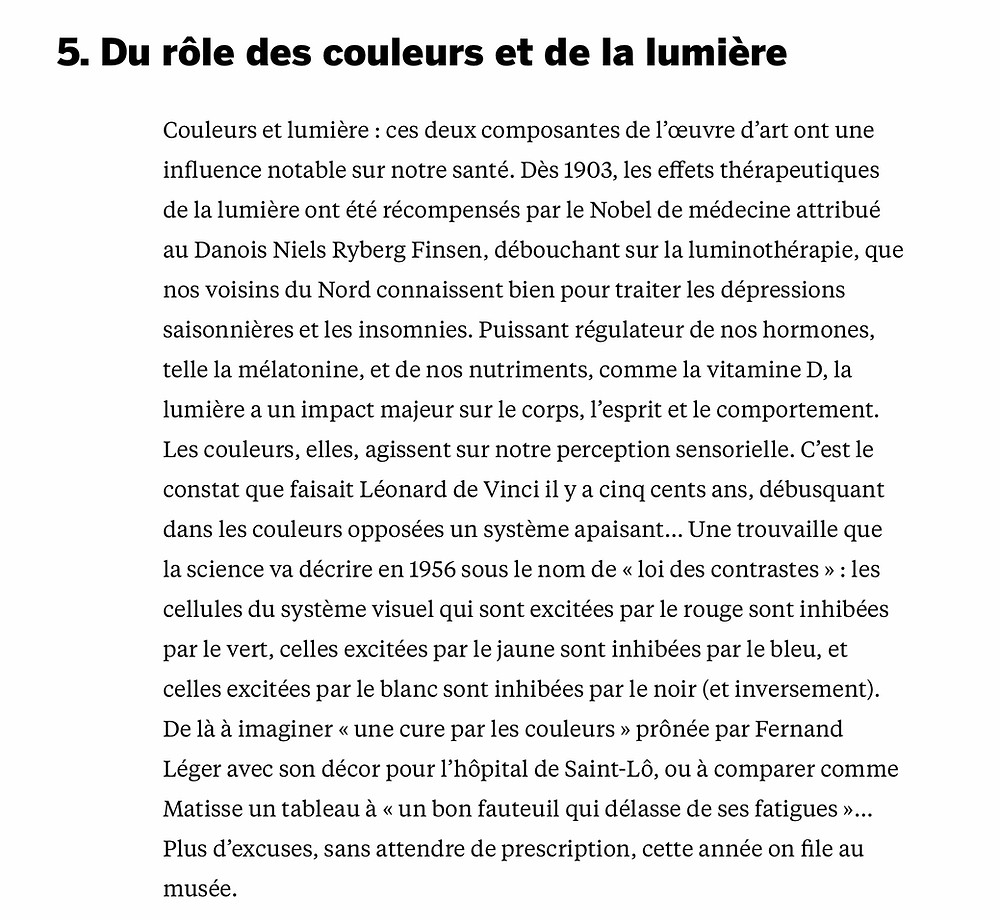 5. Du rôle des couleurs et de la lumière

Couleurs et lumière : ces deux composantes de l’œuvre d’art ont une influence notable sur notre santé. Dès 1903, les effets thérapeutiques de la lumière ont été récompensés par le Nobel de médecine attribué au Danois Niels Ryberg Finsen, débouchant sur la luminothérapie, que nos voisins du Nord connaissent bien pour traiter les dépressions saisonnières et les insomnies. Puissant régulateur de nos hormones, telle la mélatonine, et de nos nutriments, comme la vitamine D, la lumière a un impact majeur sur le corps, l’esprit et le comportement. Les couleurs, elles, agissent sur notre perception sensorielle. C’est le constat que faisait Léonard de Vinci il y a cinq cents ans, débusquant dans les couleurs opposées un système apaisant… Une trouvaille que la science va décrire en 1956 sous le nom de « loi des contrastes » : les cellules du système visuel qui sont excitées par le rouge sont inhibées par le vert, celles excitées par le jaune sont inhibées par le bleu, et celles excitées par le blanc sont inhibées par le noir (et inversement). De là à imaginer « une cure par les couleurs » prônée par Fernand Léger avec son décor pour l’hôpital de Saint-Lô, ou à comparer comme Matisse un tableau à « un bon fauteuil qui délasse de ses fatigues »… Plus d’excuses, sans attendre de prescription, cette année on file au musée.